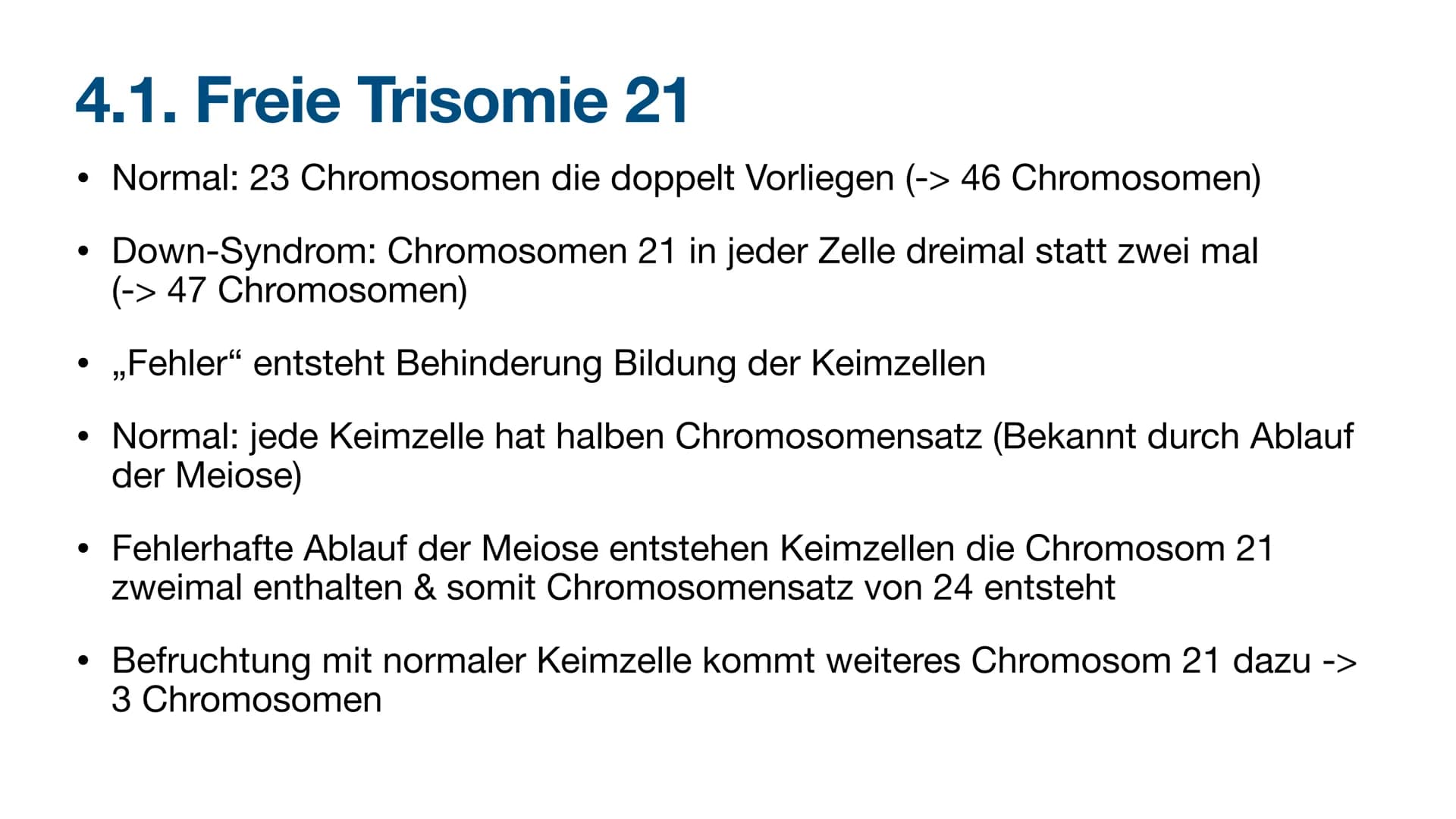 4.1. Freie Trisomie 21

• Normal: 23 Chromosomen die doppelt Vorliegen (-> 46 Chromosomen)

• Down-Syndrom: Chromosomen 21 in jeder Zelle dreimal statt zwei mal (-> 47 Chromosomen)

• „Fehler“ entsteht Behinderung Bildung der Keimzellen

• Normal: jede Keimzelle hat halben Chromosomensatz (Bekannt durch Ablauf der Meiose)

• Fehlerhafte Ablauf der Meiose entstehen Keimzellen die Chromosom 21 zweimal enthalten & somit Chromosomensatz von 24 entsteht

• Befruchtung mit normaler Keimzelle kommt weiteres Chromosom 21 dazu -> 3 Chromosomen